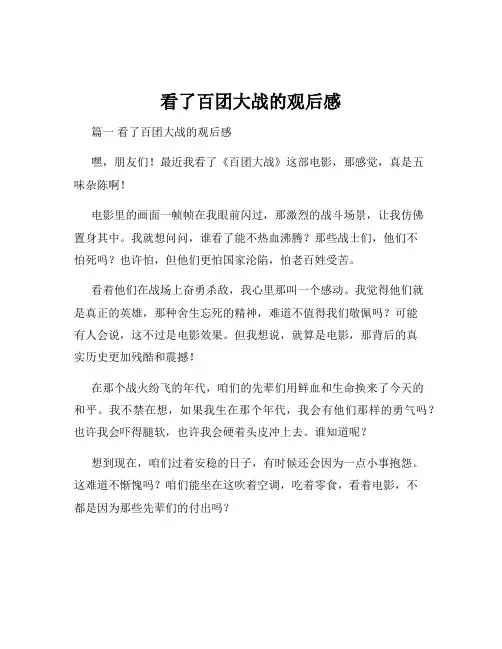 看了百团大战的观后感

篇一 看了百团大战的观后感

嘿，朋友们！最近我看了《百团大战》这部电影，那感觉，真是五味杂陈啊！

电影里的画面一帧帧在我眼前闪过，那激烈的战斗场景，让我仿佛置身其中。我就想问问，谁看了能不热血沸腾？那些战士们，他们不怕死吗？也许怕，但他们更怕国家沦陷，怕老百姓受苦。

看着他们在战场上奋勇杀敌，我心里那叫一个感动。我觉得他们就是真正的英雄，那种舍生忘死的精神，难道不值得我们敬佩吗？可能有人会说，这不过是电影效果。但我想说，就算是电影，那背后的真实历史更加残酷和震撼！

在那个战火纷飞的年代，咱们的先辈们用鲜血和生命换来了今天的和平。我不禁在想，如果我生在那个年代，我会有他们那样的勇气吗？也许我会吓得腿软，也许我会硬着头皮冲上去。谁知道呢？

想到现在，咱们过着安稳的日子，有时候还会因为一点小事抱怨。这难道不惭愧吗？咱们能坐在这吹着空调，吃着零食，看着电影，不都是因为那些先辈们的付出吗？